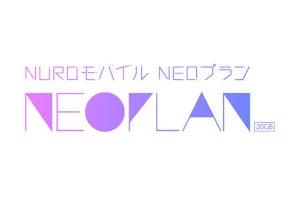 NUROモバイル NEOプラン

NEOPLAN 20GB